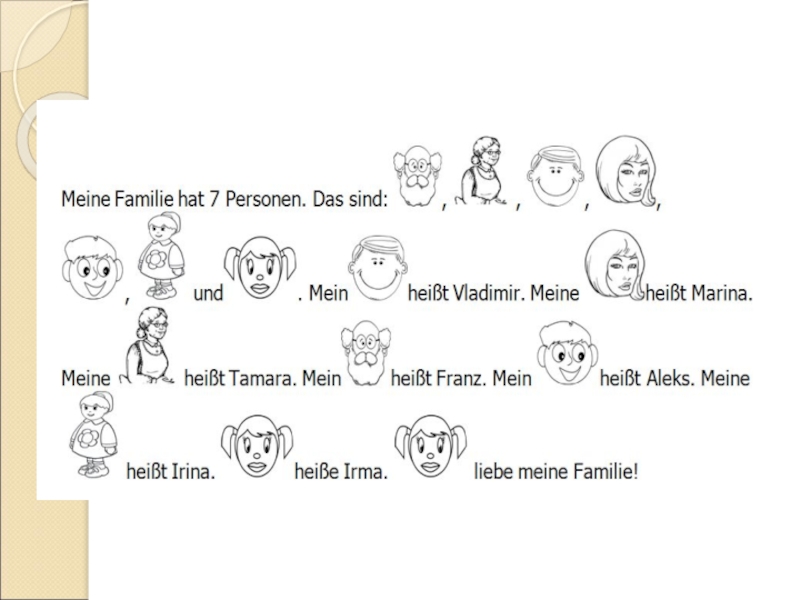 Meine Familie hat 7 Personen. Das sind: , , , ,

, und . Mein heißt Vladimir. Meine heißt Marina.

Meine heißt Tamara. Mein heißt Franz. Mein heißt Aleks. Meine

heißt Irina. heiße Irma. liebe meine Familie!